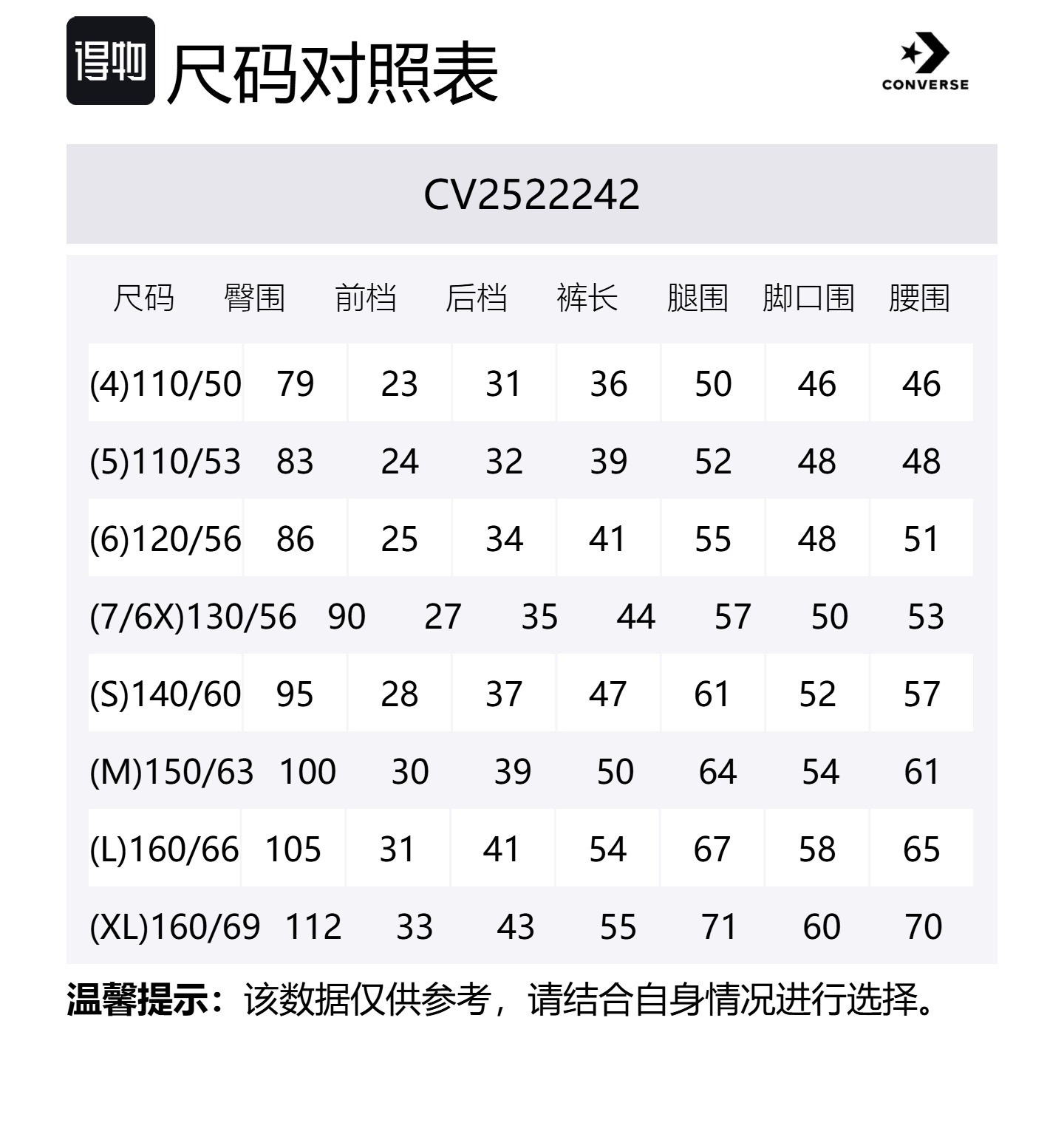 得物 尺码对照表

CONVERSE

CV2522242

| 尺码 | 臀围 | 前档 | 后档 | 裤长 | 腿围 | 脚口围 | 腰围 |
|---|---|---|---|---|---|---|---|
| (4)110/50 | 79 | 23 | 31 | 36 | 50 | 46 | 46 |
| (5)110/53 | 83 | 24 | 32 | 39 | 52 | 48 | 48 |
| (6)120/56 | 86 | 25 | 34 | 41 | 55 | 48 | 51 |
| (7/6X)130/56 | 90 | 27 | 35 | 44 | 57 | 50 | 53 |
| (S)140/60 | 95 | 28 | 37 | 47 | 61 | 52 | 57 |
| (M)150/63 | 100 | 30 | 39 | 50 | 64 | 54 | 61 |
| (L)160/66 | 105 | 31 | 41 | 54 | 67 | 58 | 65 |
| (XL)160/69 | 112 | 33 | 43 | 55 | 71 | 60 | 70 |

温馨提示：该数据仅供参考，请结合自身情况进行选择。